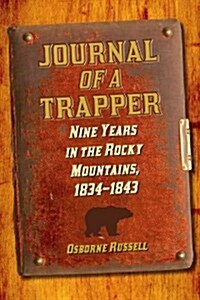 JOURNAL OF A TRAPPER

NINE YEARS IN THE ROCKY MOUNTAINS, 1834–1843

OSBORNE RUSSELL